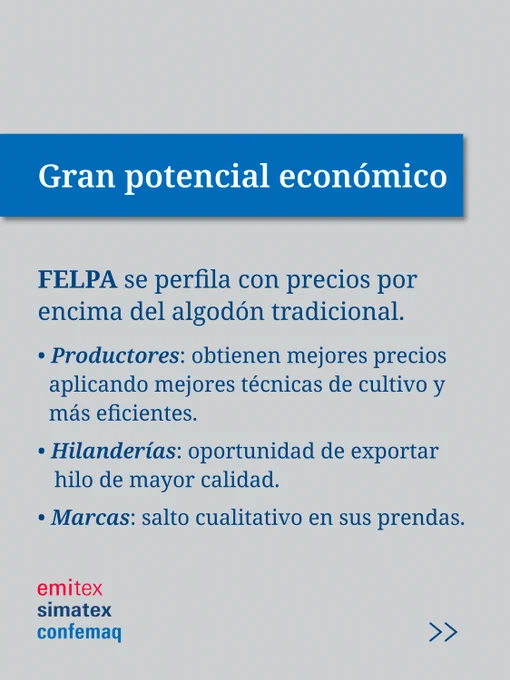 Gran potencial económico

FELPA se perfila con precios por encima del algodón tradicional.

• Productores: obtienen mejores precios aplicando mejores técnicas de cultivo y más eficientes.

• Hilanderías: oportunidad de exportar hilo de mayor calidad.

• Marcas: salto cualitativo en sus prendas.

emitex
simatex
confemaq

>>